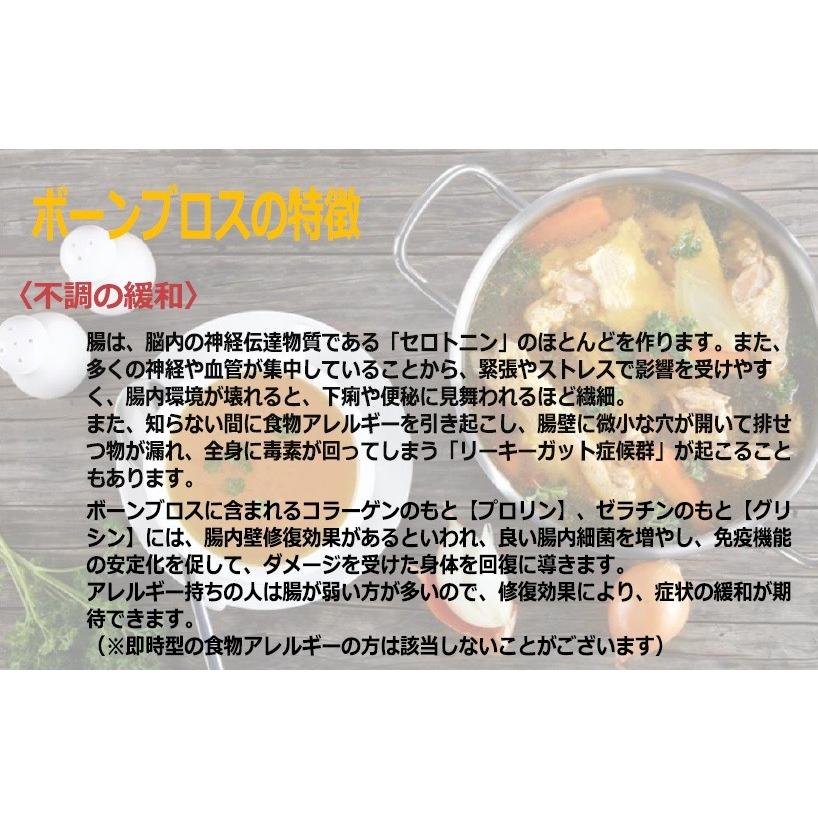 ボーンブロスの特徴

〈不調の緩和〉

腸は、脳内の神経伝達物質である「セロトニン」のほとんどを作ります。また、多くの神経や血管が集中していることから、緊張やストレスで影響を受けやすく、腸内環境が壊れると、下痢や便秘に見舞われるほど繊細。
また、知らない間に食物アレルギーを引き起こし、腸壁に微小な穴が開いて排せつ物が漏れ、全身に毒素が回ってしまう「リーキーガット症候群」が起こることもあります。

ボーンブロスに含まれるコラーゲンのもと【プロリン】、ゼラチンのもと【グリシン】には、腸内壁修復効果があるといわれ、良い腸内細菌を増やし、免疫機能の安定化を促して、ダメージを受けた身体を回復に導きます。
アレルギー持ちの人は腸が弱い方が多いので、修復効果により、症状の緩和が期待できます。
（※即時型の食物アレルギーの方は該当しないことがございます）